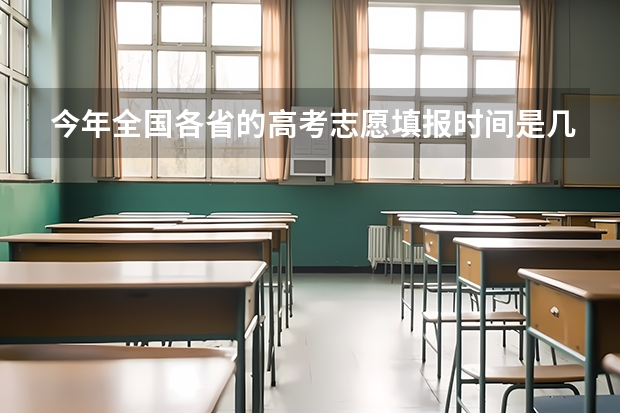 今年全国各省的高考志愿填报时间是几